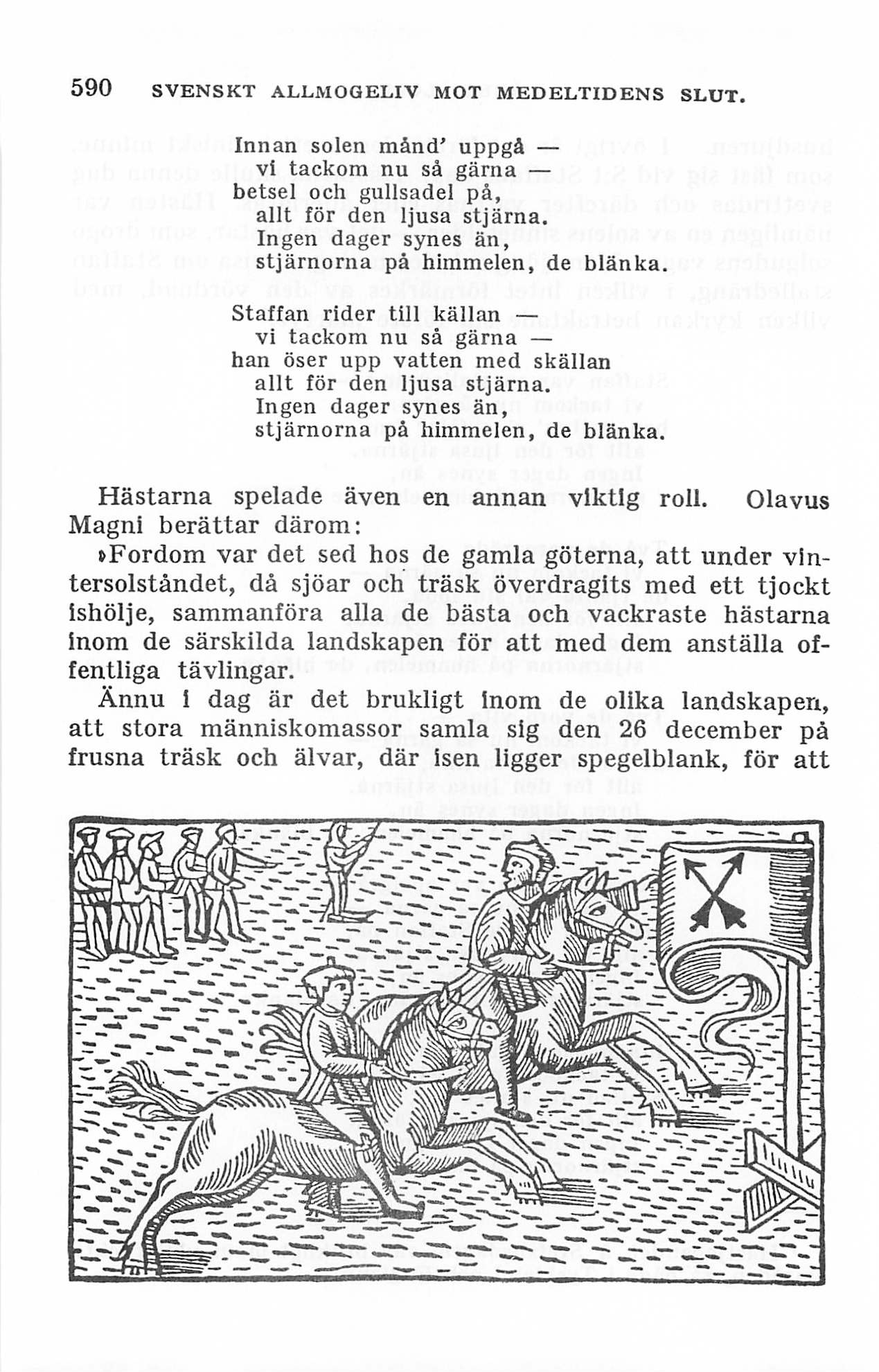 590 SVENSKT ALLMOGELIV MOT MEDELTIDENS SLUT.

Innan solen månd' uppgå —
vi tackom nu så gärna —
betsel och gullsadel på,
allt för den ljusa stjärna.
Ingen dager synes än,
stjärnorna på himmelen, de blänka.

Staffan rider till källan —
vi tackom nu så gärna —
han öser upp vatten med skällan
allt för den ljusa stjärna.
Ingen dager synes än,
stjärnorna på himmelen, de blänka.

Hästarna spelade även en annan viktig roll. Olavus Magni berättar därom:

»Fordom var det sed hos de gamla göterna, att under vintersolståndet, då sjöar och träsk överdragits med ett tjockt ishölje, sammanföra alla de bästa och vackraste hästarna inom de särskilda landskapen för att med dem anställa offentliga tävlingar.

Ännu i dag är det brukligt inom de olika landskapen, att stora människomassor samla sig den 26 december på frusna träsk och älvar, där isen ligger spegelblank, för att